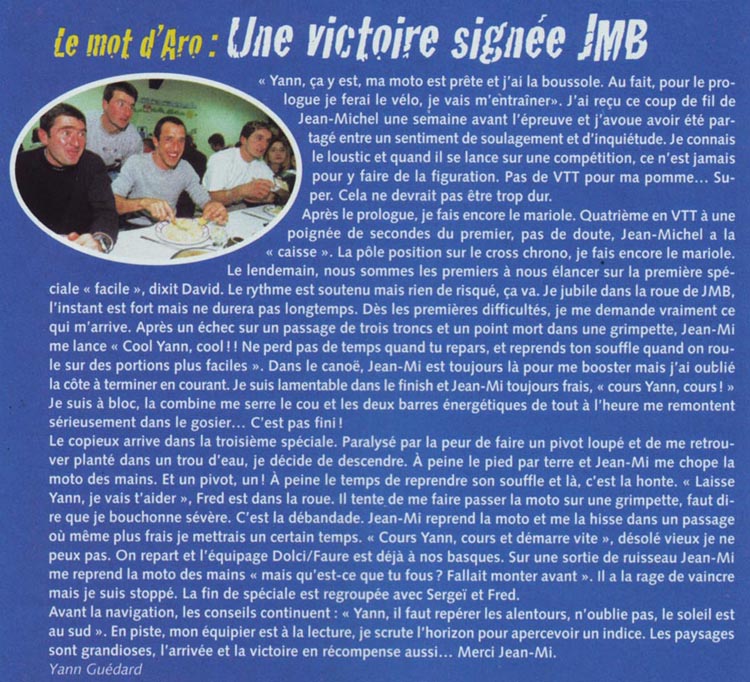 Le mot d'Aro : Une victoire signée JMB

« Yann, ça y est, ma moto est prête et j'ai la boussole. Au fait, pour le prologue je ferai le vélo, je vais m'entraîner». J'ai reçu ce coup de fil de Jean-Michel une semaine avant l'épreuve et j'avoue avoir été partagé entre un sentiment de soulagement et d'inquiétude. Je connais le loustic et quand il se lance sur une compétition, ce n'est jamais pour y faire de la figuration. Pas de VTT pour ma pomme... Super. Cela ne devrait pas être trop dur.

Après le prologue, je fais encore le mariole. Quatrième en VTT à une poignée de secondes du premier, pas de doute, Jean-Michel a la « caisse ». La pôle position sur le cross chrono, je fais encore le mariole. Le lendemain, nous sommes les premiers à nous élancer sur la première spéciale « facile », dixit David. Le rythme est soutenu mais rien de risqué, ça va. Je jubile dans la roue de JMB, l'instant est fort mais ne durera pas longtemps. Dès les premières difficultés, je me demande vraiment ce qui m'arrive. Après un échec sur un passage de trois troncs et un point mort dans une grimpette, Jean-Mi me lance « Cool Yann, cool ! ! Ne perd pas de temps quand tu repars, et reprends ton souffle quand on roule sur des portions plus faciles ». Dans le canoë, Jean-Mi est toujours là pour me booster mais j'ai oublié la côte à terminer en courant. Je suis lamentable dans le finish et Jean-Mi toujours frais, « cours Yann, cours ! » Je suis à bloc, la combine me serre le cou et les deux barres énergétiques de tout à l'heure me remontent sérieusement dans le gosier... C'est pas fini !

Le copieux arrive dans la troisième spéciale. Paralysé par la peur de faire un pivot loupé et de me retrouver planté dans un trou d'eau, je décide de descendre. À peine le pied par terre et Jean-Mi me chope la moto des mains. Et un pivot, un ! À peine le temps de reprendre son souffle et là, c'est la honte. « Laisse Yann, je vais t'aider », Fred est dans la roue. Il tente de me faire passer la moto sur une grimpette, faut dire que je bouchonne sévère. C'est la débandade. Jean-Mi reprend la moto et me la hisse dans un passage où même plus frais je mettrais un certain temps. « Cours Yann, cours et démarre vite », désolé vieux je ne peux pas. On repart et l'équipage Dolci/Faure est déjà à nos basques. Sur une sortie de ruisseau Jean-Mi me reprend la moto des mains « mais qu'est-ce que tu fous ? Fallait monter avant ». Il a la rage de vaincre mais je suis stoppé. La fin de spéciale est regroupée avec Sergeï et Fred.

Avant la navigation, les conseils continuent : « Yann, il faut repérer les alentours, n'oublie pas, le soleil est au sud ». En piste, mon équipier est à la lecture, je scrute l'horizon pour apercevoir un indice. Les paysages sont grandioses, l'arrivée et la victoire en récompense aussi... Merci Jean-Mi.

Yann Guédard